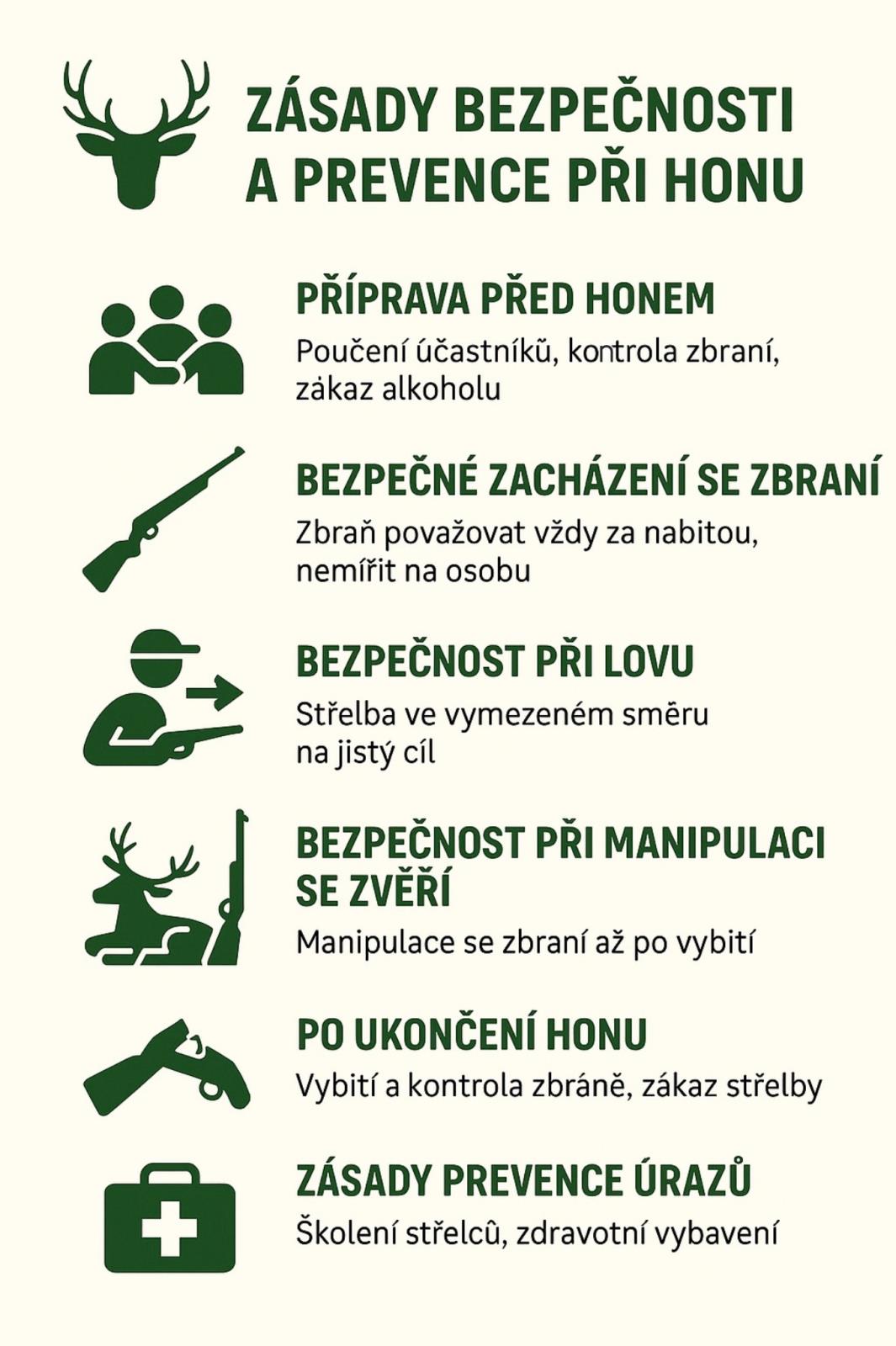 ZÁSADY BEZPEČNOSTI A PREVENCE PŘI HONU

PŘÍPRAVA PŘED HONEM
Poučení účastníků, kontrola zbraní, zákaz alkoholu

BEZPEČNÉ ZACHÁZENÍ SE ZBRANÍ
Zbraň považovat vždy za nabitou, nemířit na osobu

BEZPEČNOST PŘI LOVU
Střelba ve vymezeném směru na jistý cíl

BEZPEČNOST PŘI MANIPULACI SE ZVĚŘÍ
Manipulace se zbraní až po vybití

PO UKONČENÍ HONU
Vybití a kontrola zbráně, zákaz střelby

ZÁSADY PREVENCE ÚRAZŮ
Školení střelců, zdravotní vybavení